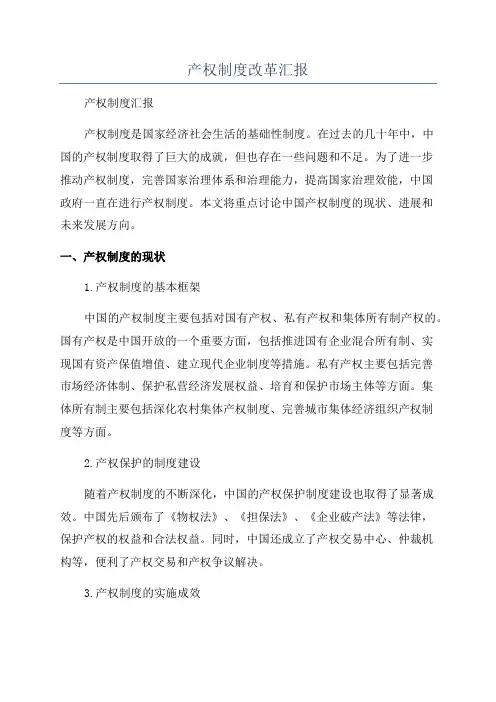 产权制度改革汇报

产权制度汇报

产权制度是国家经济社会生活的基础性制度。在过去的几十年中，中国的产权制度取得了巨大的成就，但也存在一些问题和不足。为了进一步推动产权制度，完善国家治理体系和治理能力，提高国家治理效能，中国政府一直在进行产权制度。本文将重点讨论中国产权制度的现状、进展和未来发展方向。

一、产权制度的现状

1.产权制度的基本框架

中国的产权制度主要包括对国有产权、私有产权和集体所有制产权的。国有产权是中国开放的一个重要方面，包括推进国有企业混合所有制、实现国有资产保值增值、建立现代企业制度等措施。私有产权主要包括完善市场经济体制、保护私营经济发展权益、培育和保护市场主体等方面。集体所有制主要包括深化农村集体产权制度、完善城市集体经济组织产权制度等方面。

2.产权保护的制度建设

随着产权制度的不断深化，中国的产权保护制度建设也取得了显著成效。中国先后颁布了《物权法》、《担保法》、《企业破产法》等法律，保护产权的权益和合法权益。同时，中国还成立了产权交易中心、仲裁机构等，便利了产权交易和产权争议解决。

3.产权制度的实施成效